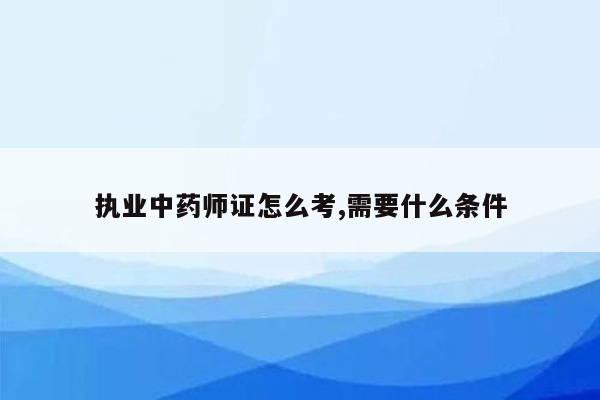 执业中药师证怎么考,需要什么条件